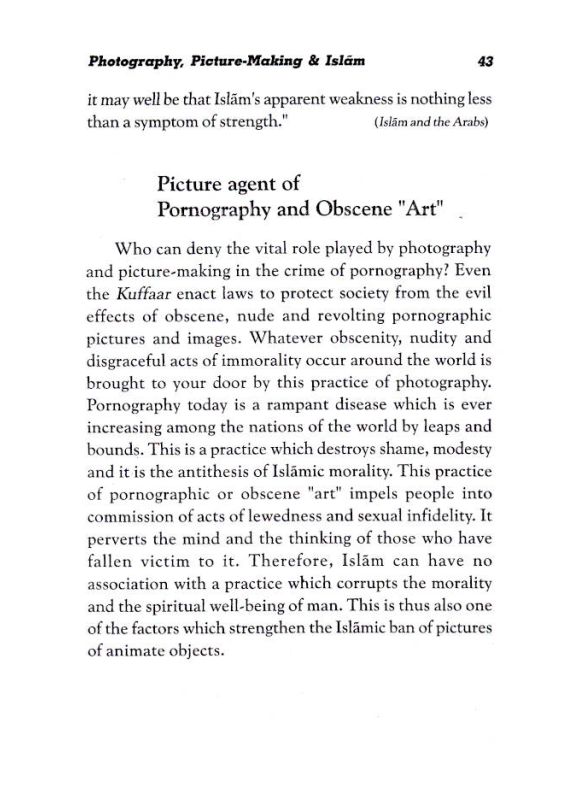 Photography, Picture-Making & Islām 43

it may well be that Islām's apparent weakness is nothing less than a symptom of strength." (Islām and the Arabs)

Picture agent of Pornography and Obscene "Art"

Who can deny the vital role played by photography and picture-making in the crime of pornography? Even the Kuffaar enact laws to protect society from the evil effects of obscene, nude and revolting pornographic pictures and images. Whatever obscenity, nudity and disgraceful acts of immorality occur around the world is brought to your door by this practice of photography. Pornography today is a rampant disease which is ever increasing among the nations of the world by leaps and bounds. This is a practice which destroys shame, modesty and it is the antithesis of Islāmic morality. This practice of pornographic or obscene "art" impels people into commission of acts of lewedness and sexual infidelity. It perverts the mind and the thinking of those who have fallen victim to it. Therefore, Islām can have no association with a practice which corrupts the morality and the spiritual well-being of man. This is thus also one of the factors which strengthen the Islāmic ban of pictures of animate objects.